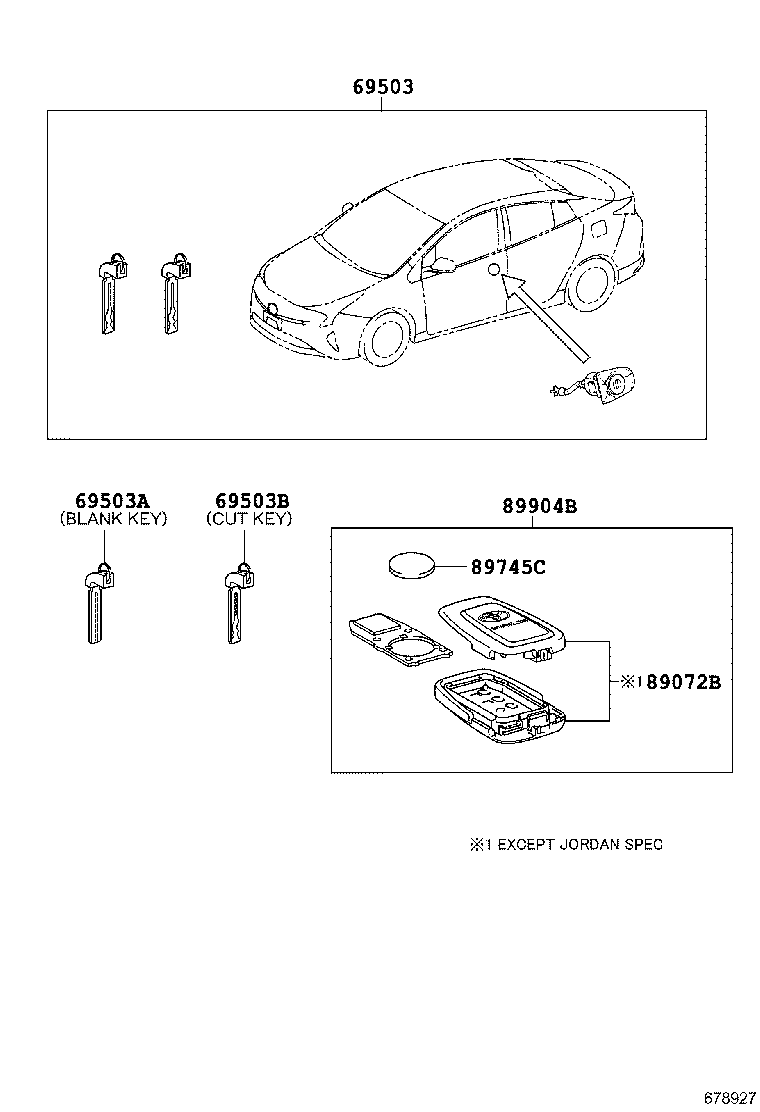 69503

69503A
(BLANK KEY)

69503B
(CUT KEY)

89904B

89745C

※1 89072B

※1 EXCEPT JORDAN SPEC

678927